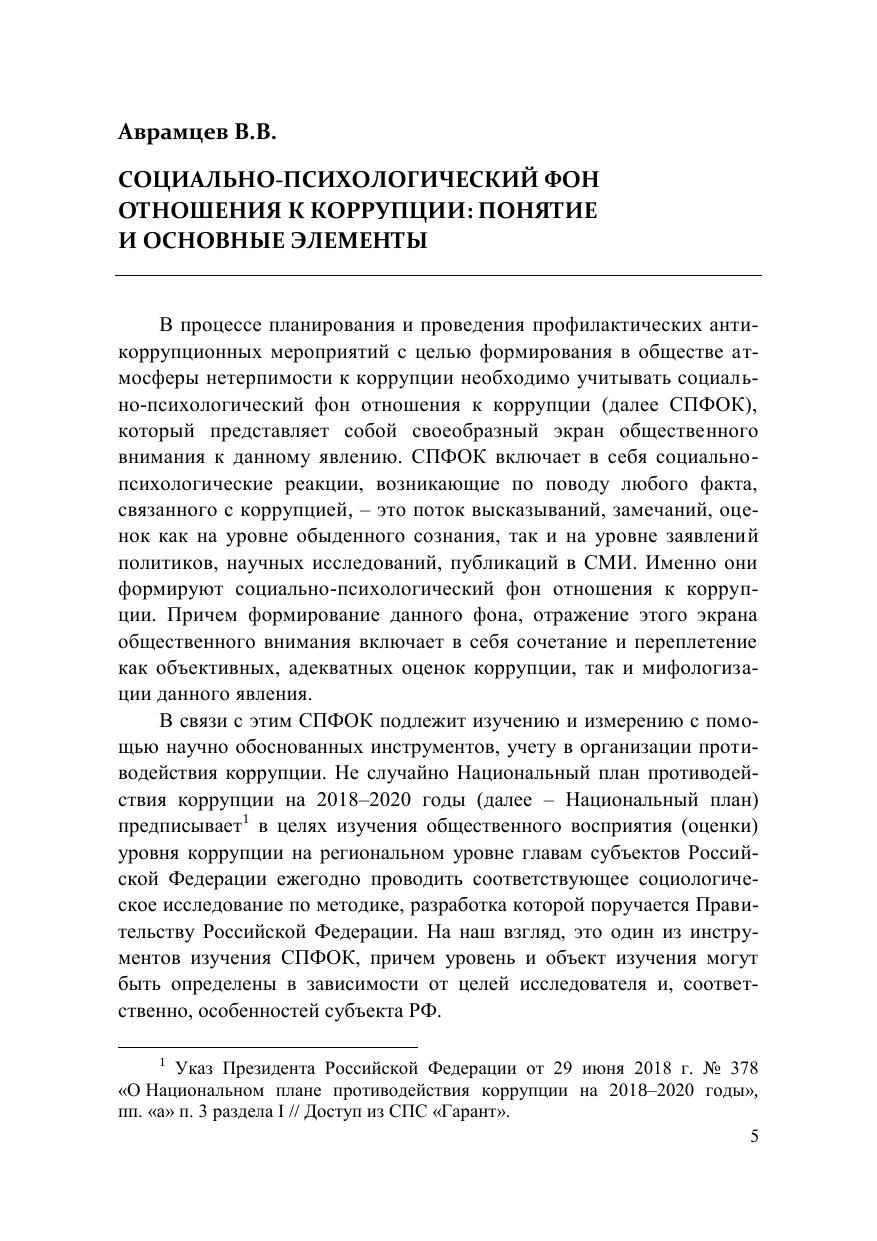 Аврамцев В.В.

СОЦИАЛЬНО-ПСИХОЛОГИЧЕСКИЙ ФОН ОТНОШЕНИЯ К КОРРУПЦИИ: ПОНЯТИЕ И ОСНОВНЫЕ ЭЛЕМЕНТЫ

В процессе планирования и проведения профилактических антикоррупционных мероприятий с целью формирования в обществе атмосферы нетерпимости к коррупции необходимо учитывать социально-психологический фон отношения к коррупции (далее СПФОК), который представляет собой своеобразный экран общественного внимания к данному явлению. СПФОК включает в себя социально-психологические реакции, возникающие по поводу любого факта, связанного с коррупцией, – это поток высказываний, замечаний, оценок как на уровне обыденного сознания, так и на уровне заявлений политиков, научных исследований, публикаций в СМИ. Именно они формируют социально-психологический фон отношения к коррупции. Причем формирование данного фона, отражение этого экрана общественного внимания включает в себя сочетание и переплетение как объективных, адекватных оценок коррупции, так и мифологизации данного явления.

В связи с этим СПФОК подлежит изучению и измерению с помощью научно обоснованных инструментов, учету в организации противодействия коррупции. Не случайно Национальный план противодействия коррупции на 2018–2020 годы (далее – Национальный план) предписывает$^1$ в целях изучения общественного восприятия (оценки) уровня коррупции на региональном уровне главам субъектов Российской Федерации ежегодно проводить соответствующее социологическое исследование по методике, разработка которой поручается Правительству Российской Федерации. На наш взгляд, это один из инструментов изучения СПФОК, причем уровень и объект изучения могут быть определены в зависимости от целей исследователя и, соответственно, особенностей субъекта РФ.

$^1$ Указ Президента Российской Федерации от 29 июня 2018 г. № 378 «О Национальном плане противодействия коррупции на 2018–2020 годы», пп. «а» п. 3 раздела I // Доступ из СПС «Гарант».

5